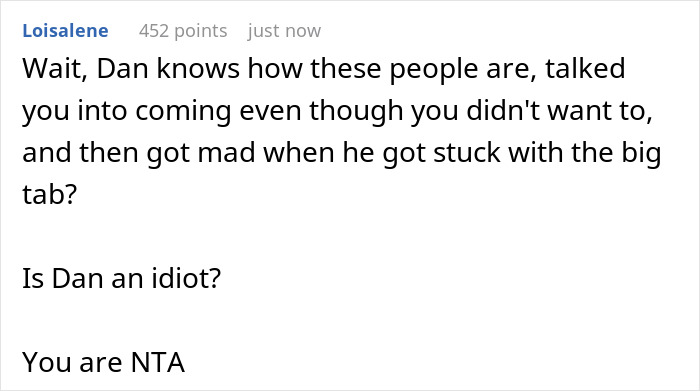 Loisalene 452 points just now

Wait, Dan knows how these people are, talked you into coming even though you didn't want to, and then got mad when he got stuck with the big tab?

Is Dan an idiot?

You are NTA